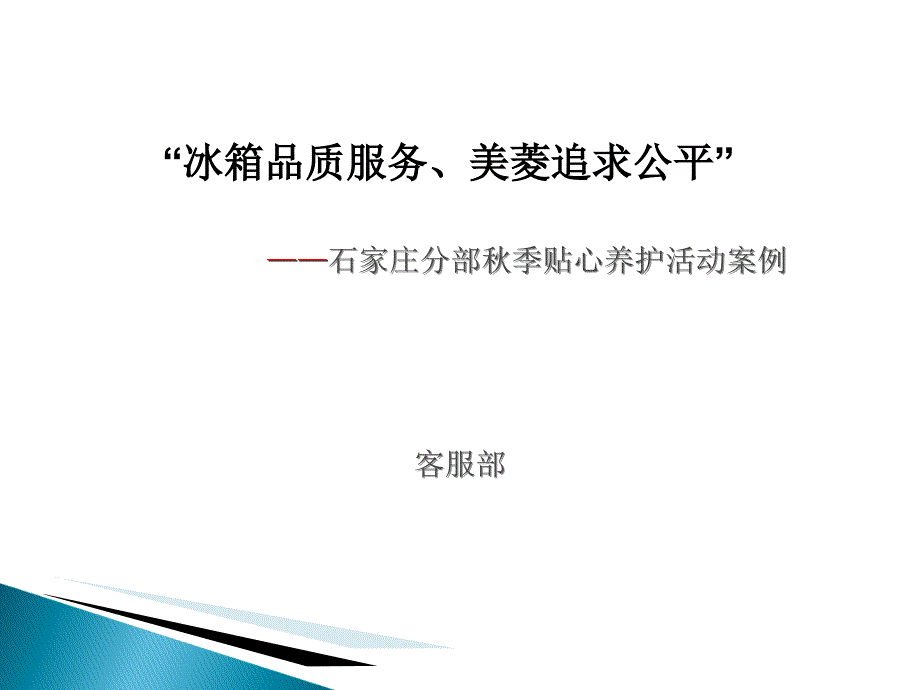 “冰箱品质服务、美菱追求公平”

——石家庄分部秋季贴心养护活动案例

客服部